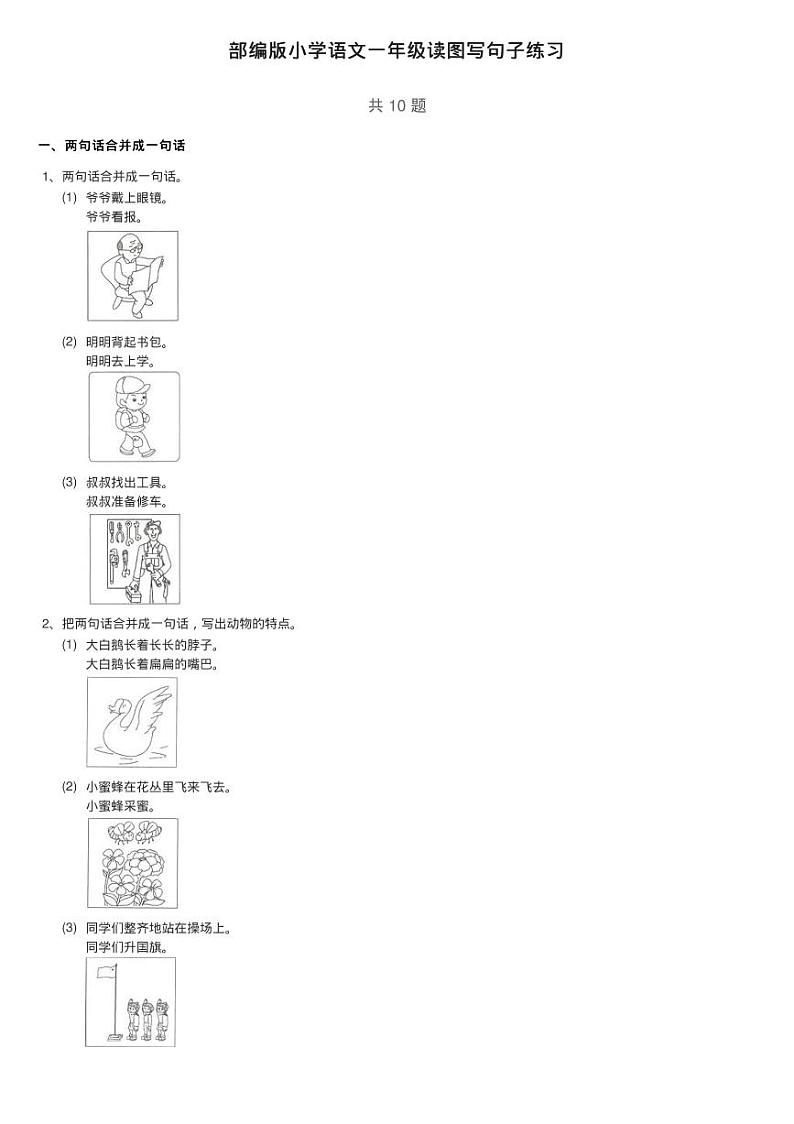 部编版小学语文一年级读图写句子练习

共 10 题

一、两句话合并成一句话

1、两句话合并成一句话。

(1) 爷爷戴上眼镜。
爷爷看报。

(2) 明明背起书包。
明明去上学。

(3) 叔叔找出工具。
叔叔准备修车。

2、把两句话合并成一句话，写出动物的特点。

(1) 大白鹅长着长长的脖子。
大白鹅长着扁扁的嘴巴。

(2) 小蜜蜂在花丛里飞来飞去。
小蜜蜂采蜜。

(3) 同学们整齐地站在操场上。
同学们升国旗。